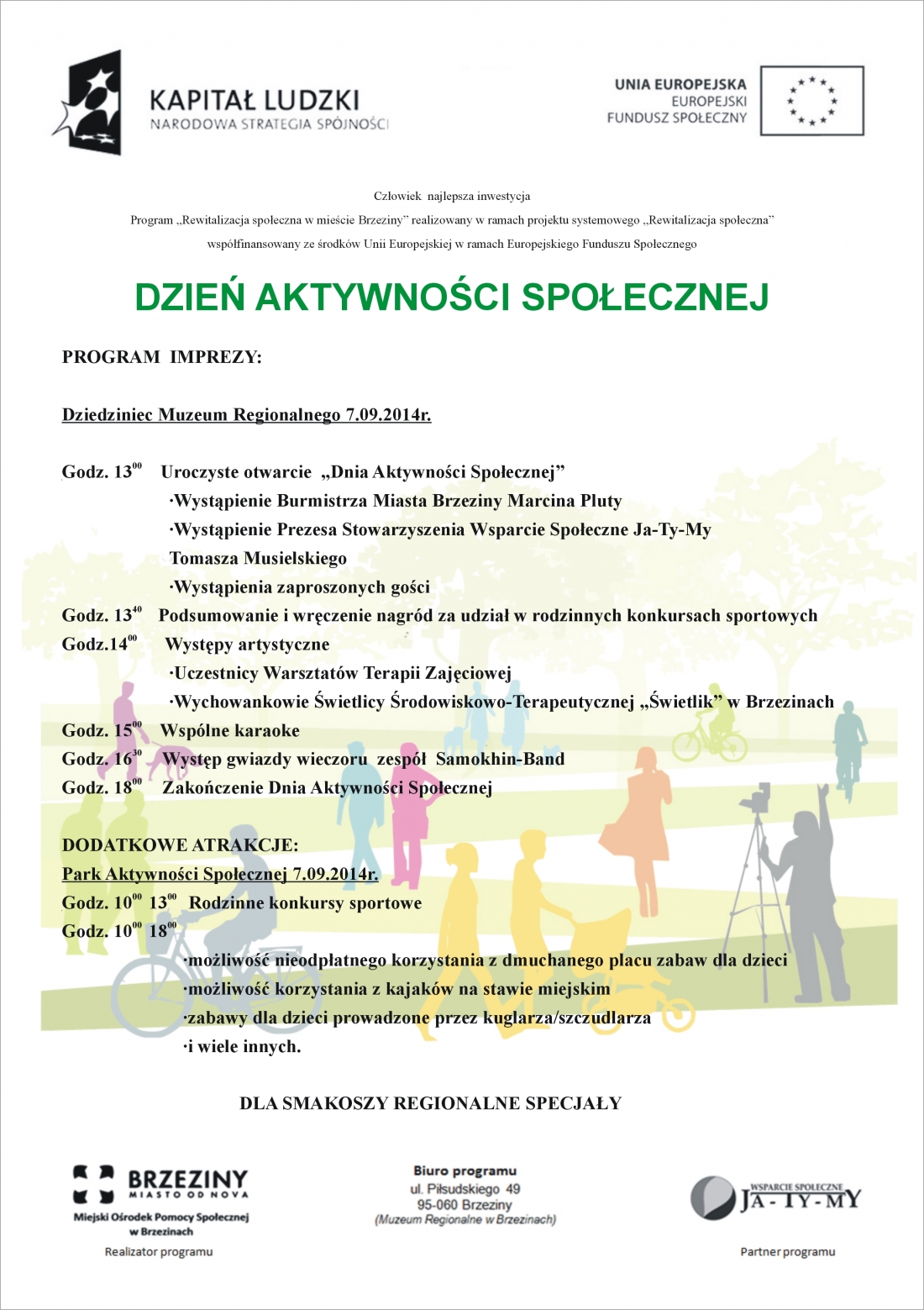 KAPITAŁ LUDZKI
NARODOWA STRATEGIA SPÓJNOŚCI

UNIA EUROPEJSKA
EUROPEJSKI
FUNDUSZ SPOŁECZNY

Człowiek najlepsza inwestycja
Program „Rewitalizacja społeczna w mieście Brzeziny" realizowany w ramach projektu systemowego „Rewitalizacja społeczna"
współfinansowany ze środków Unii Europejskiej w ramach Europejskiego Funduszu Społecznego

DZIEŃ AKTYWNOŚCI SPOŁECZNEJ

PROGRAM IMPREZY:

Dziedziniec Muzeum Regionalnego 7.09.2014r.

Godz. $13^{00}$ Uroczyste otwarcie „Dnia Aktywności Społecznej"
·Wystąpienie Burmistrza Miasta Brzeziny Marcina Pluty
·Wystąpienie Prezesa Stowarzyszenia Wsparcie Społeczne Ja-Ty-My Tomasza Musielskiego
·Wystąpienia zaproszonych gości
Godz. $13^{40}$ Podsumowanie i wręczenie nagród za udział w rodzinnych konkursach sportowych
Godz.$14^{00}$ Występy artystyczne
·Uczestnicy Warsztatów Terapii Zajęciowej
·Wychowankowie Świetlicy Środowiskowo-Terapeutycznej „Świetlik" w Brzezinach
Godz. $15^{00}$ Wspólne karaoke
Godz. $16^{30}$ Występ gwiazdy wieczoru zespół Samokhin-Band
Godz. $18^{00}$ Zakończenie Dnia Aktywności Społecznej

DODATKOWE ATRAKCJE:
Park Aktywności Społecznej 7.09.2014r.
Godz. $10^{00}$ $13^{00}$ Rodzinne konkursy sportowe
Godz. $10^{00}$ $18^{00}$
·możliwość nieodpłatnego korzystania z dmuchanego placu zabaw dla dzieci
·możliwość korzystania z kajaków na stawie miejskim
·zabawy dla dzieci prowadzone przez kuglarza/szczudlarza
·i wiele innych.

DLA SMAKOSZY REGIONALNE SPECJAŁY

BRZEZINY
MIASTO OD NOVA
Miejski Ośrodek Pomocy Społecznej w Brzezinach
Realizator programu

Biuro programu
ul. Piłsudskiego 49
95-060 Brzeziny
(Muzeum Regionalne w Brzezinach)

WSPARCIE SPOŁECZNE
JA - TY - MY
Partner programu